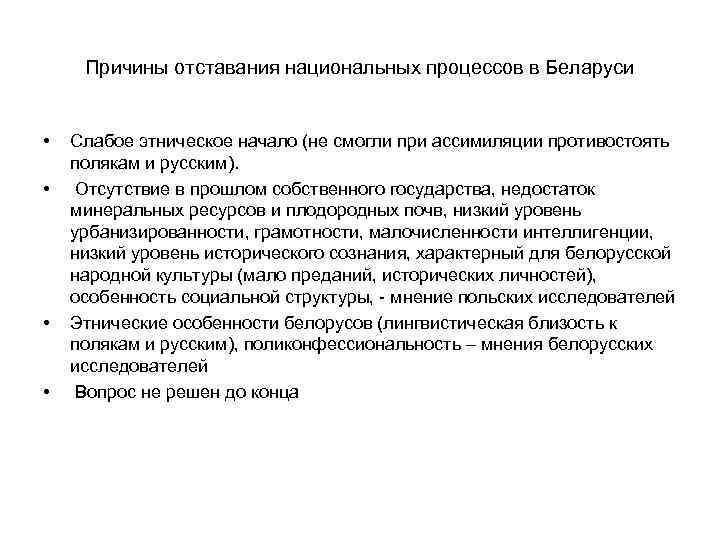 Причины отставания национальных процессов в Беларуси

• Слабое этническое начало (не смогли при ассимиляции противостоять полякам и русским).

• Отсутствие в прошлом собственного государства, недостаток минеральных ресурсов и плодородных почв, низкий уровень урбанизированности, грамотности, малочисленности интеллигенции, низкий уровень исторического сознания, характерный для белорусской народной культуры (мало преданий, исторических личностей), особенность социальной структуры, - мнение польских исследователей

• Этнические особенности белорусов (лингвистическая близость к полякам и русским), поликонфессиональность – мнения белорусских исследователей

• Вопрос не решен до конца